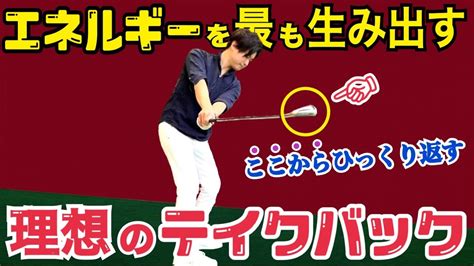 エネルギーを最も生み出す

ここからひっくり返す

理想のテイクバック